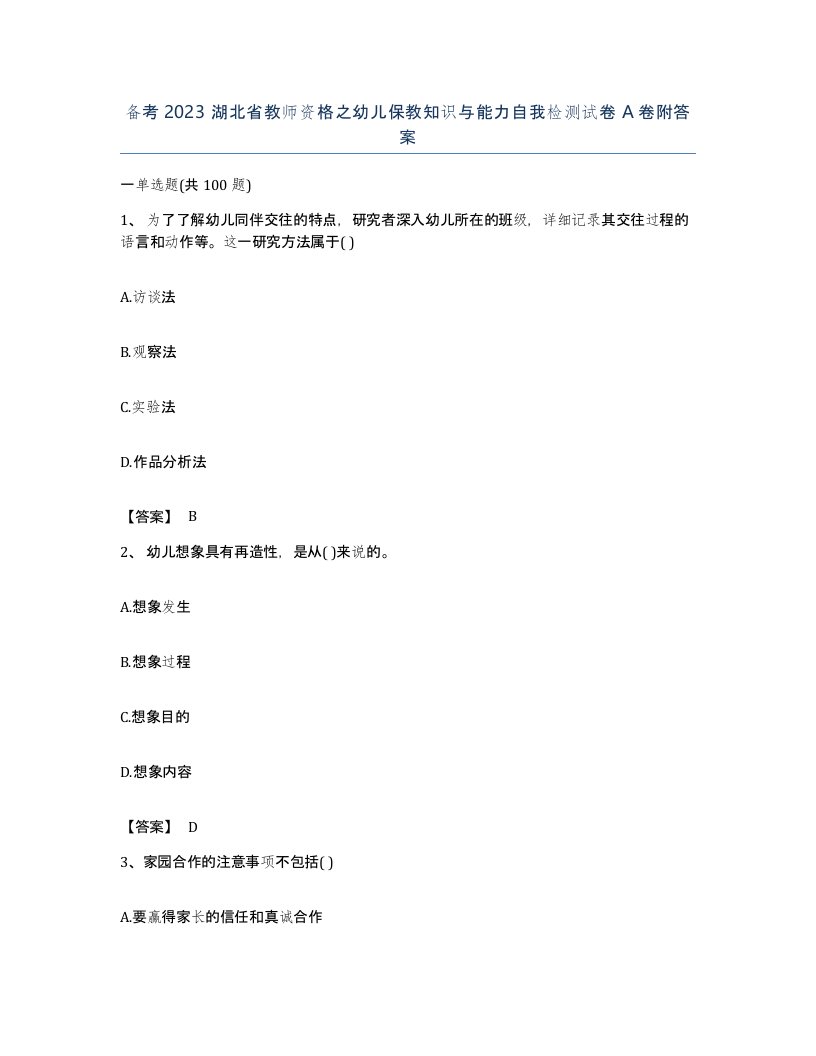 备考 2023 湖北省教师资格之幼儿保教知识与能力自我检测试卷 A 卷附答案

一单选题(共 100 题)

1、 为了了解幼儿同伴交往的特点，研究者深入幼儿所在的班级，详细记录其交往过程的语言和动作等。这一研究方法属于( )

A.访谈法

B.观察法

C.实验法

D.作品分析法

【答案】 B

2、 幼儿想象具有再造性，是从( )来说的。

A.想象发生

B.想象过程

C.想象目的

D.想象内容

【答案】 D

3、家园合作的注意事项不包括( )

A.要赢得家长的信任和真诚合作